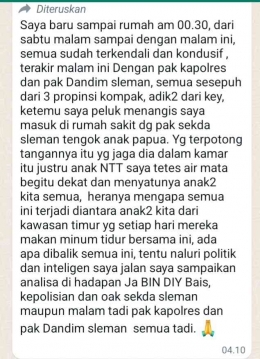 Diteruskan

Saya baru sampai rumah am 00.30, dari sabtu malam sampai dengan malam ini, semua sudah terkendali dan kondusif , terakir malam ini Dengan pak kapolres dan pak Dandim sleman, semua sesepuh dari 3 propinsi kompak, adik2 dari key, ketemu saya peluk menangis saya masuk di rumah sakit dg pak sekda sleman tengok anak papua. Yg terpotong tangannya itu yg jaga dia dalam kamar itu justru anak NTT saya tetes air mata begitu dekat dan menyatunya anak2 kita semua, heranya mengapa semua ini terjadi diantara anak2 kita dari kawasan timur yg setiap hari mereka makan minum tidur bersama ini, ada apa dibalik semua ini, tentu naluri politik dan inteligen saya jalan saya sampaikan analisa di hadapan Ja BIN DIY Bais, kepolisian dan oak sekda sleman maupun malam tadi pak kapolres dan pak Dandim sleman semua tadi. 🙏

04.10